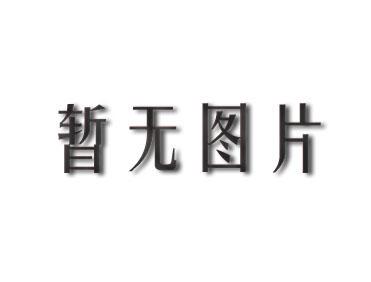 暂无图片